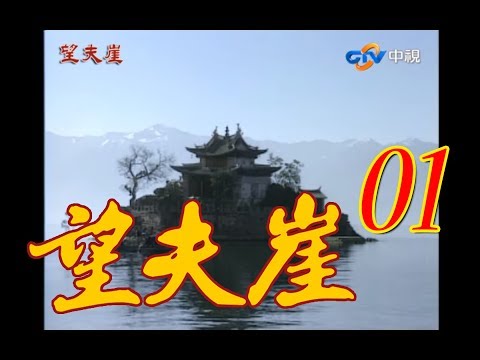 望夫崖

CTV 中視

01

望夫崖